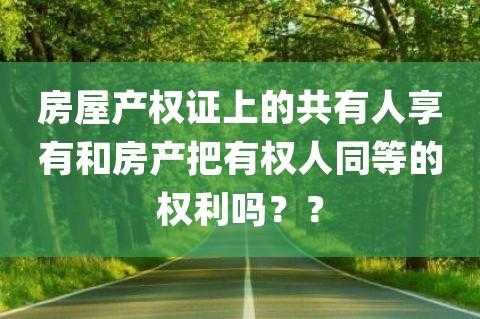 房屋产权证上的共有人享有和房产把有权人同等的权利吗？？